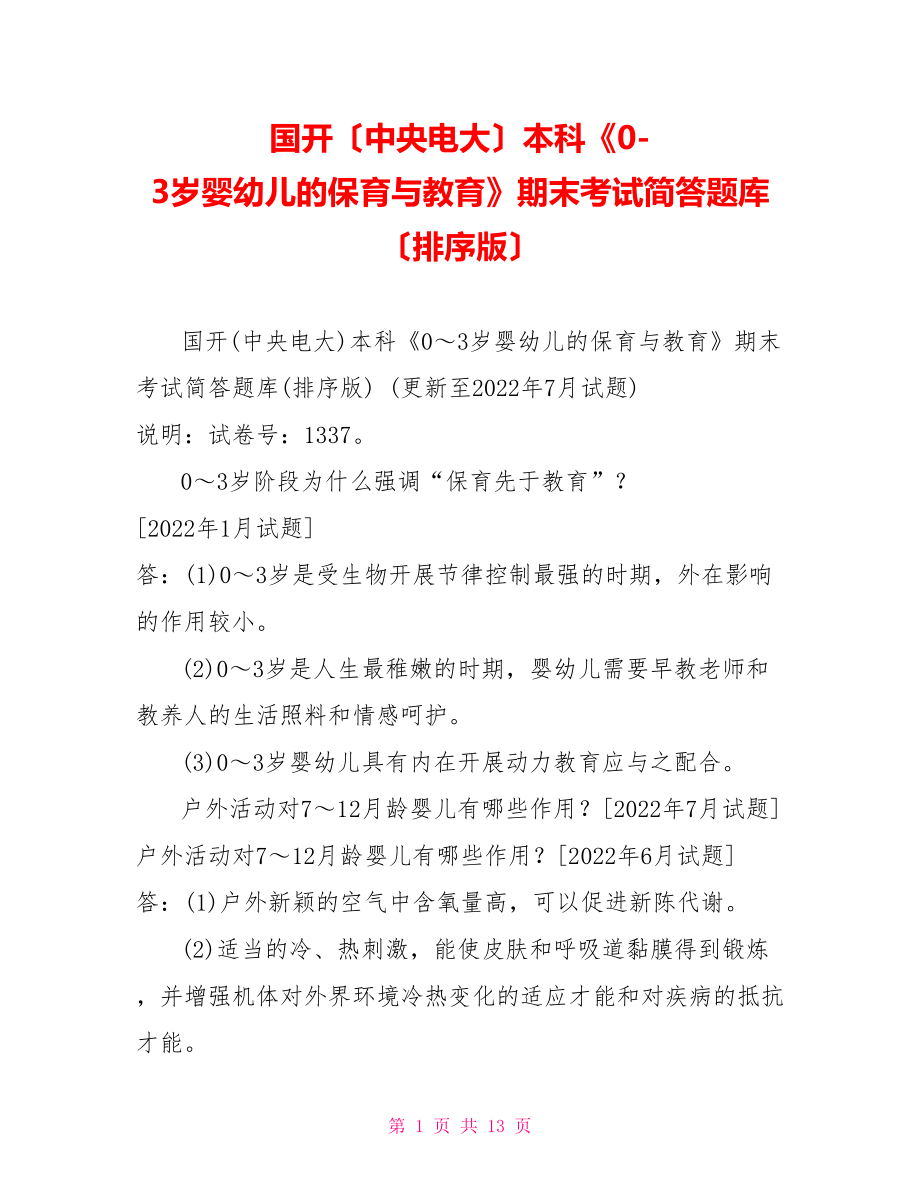 国开〔中央电大〕本科《0-3岁婴幼儿的保育与教育》期末考试简答题库〔排序版〕

国开(中央电大)本科《0～3岁婴幼儿的保育与教育》期末考试简答题库(排序版) (更新至2022年7月试题)
说明：试卷号：1337。

0～3岁阶段为什么强调“保育先于教育”？
[2022年1月试题]
答：(1)0～3岁是受生物开展节律控制最强的时期，外在影响的作用较小。

(2)0～3岁是人生最稚嫩的时期，婴幼儿需要早教老师和教养人的生活照料和情感呵护。

(3)0～3岁婴幼儿具有内在开展动力教育应与之配合。

户外活动对7～12月龄婴儿有哪些作用？[2022年7月试题]
户外活动对7～12月龄婴儿有哪些作用？[2022年6月试题]
答：(1)户外新颖的空气中含氧量高，可以促进新陈代谢。

(2)适当的冷、热刺激，能使皮肤和呼吸道黏膜得到锻炼，并增强机体对外界环境冷热变化的适应才能和对疾病的抵抗才能。

第 1 页 共 13 页